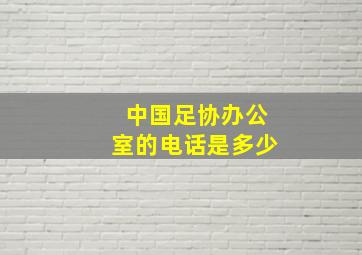 中国足协办公室的电话是多少